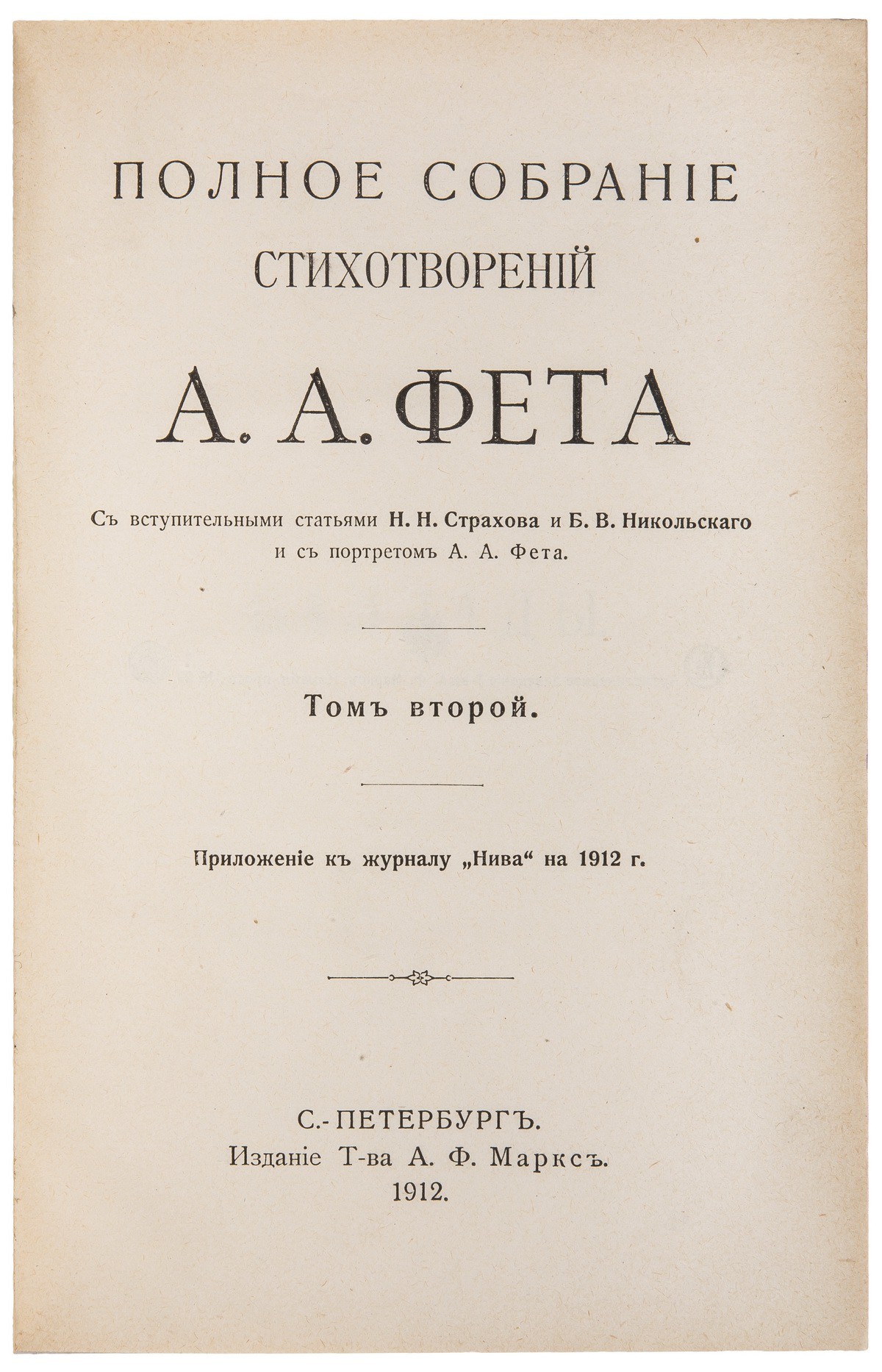 ПОЛНОЕ СОБРАНІЕ
СТИХОТВОРЕНІЙ
А. А. ФЕТА

Съ вступительными статьями Н. Н. Страхова и Б. В. Никольскаго и съ портретомъ А. А. Фета.

Томъ второй.

Приложеніе къ журналу „Нива“ на 1912 г.

С.-ПЕТЕРБУРГЪ.
Изданіе Т-ва А. Ф. Марксъ.
1912.